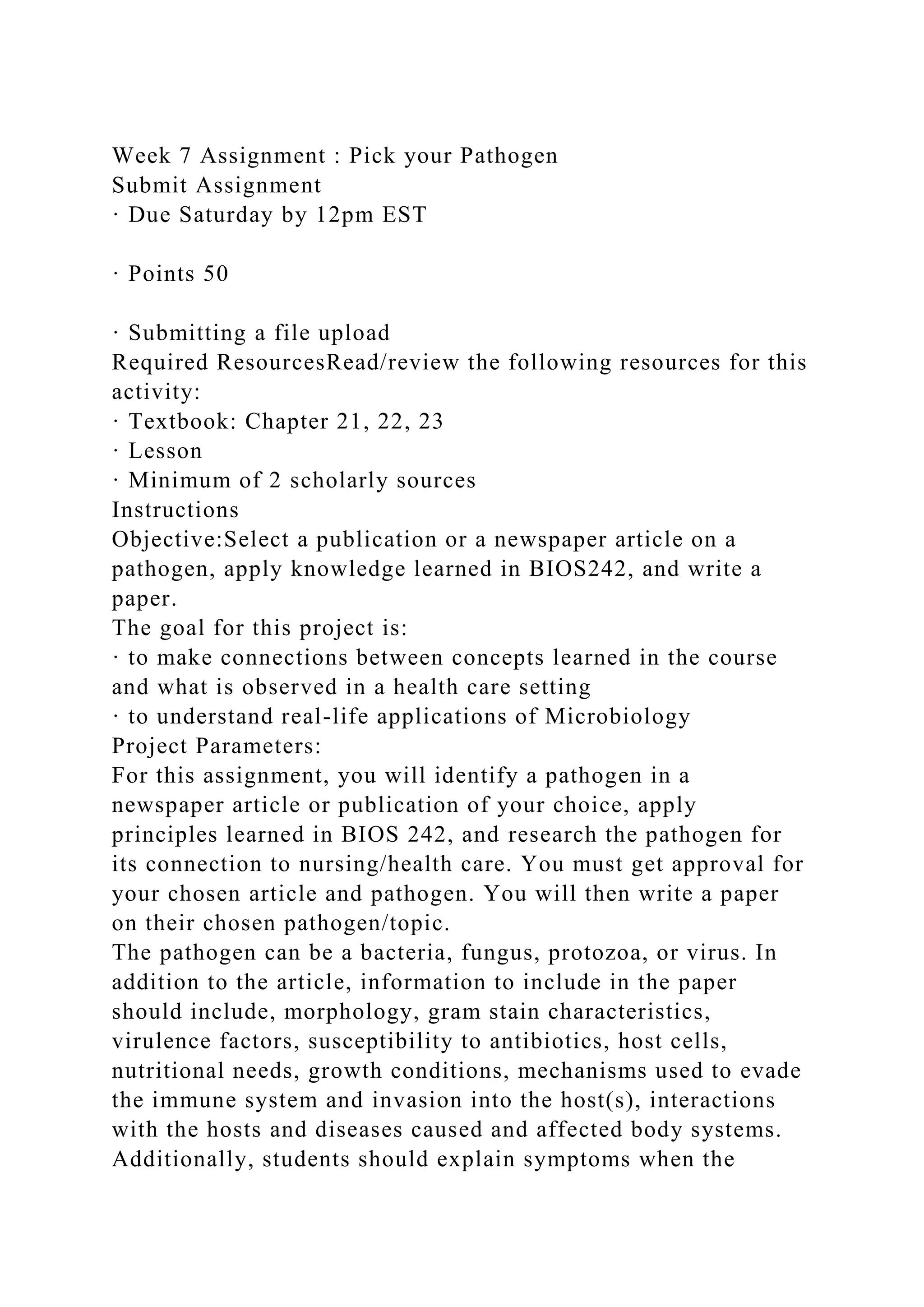 Week 7 Assignment : Pick your Pathogen
Submit Assignment
· Due Saturday by 12pm EST

· Points 50

· Submitting a file upload
Required ResourcesRead/review the following resources for this activity:
· Textbook: Chapter 21, 22, 23
· Lesson
· Minimum of 2 scholarly sources
Instructions
Objective:Select a publication or a newspaper article on a pathogen, apply knowledge learned in BIOS242, and write a paper.
The goal for this project is:
· to make connections between concepts learned in the course and what is observed in a health care setting
· to understand real-life applications of Microbiology
Project Parameters:
For this assignment, you will identify a pathogen in a newspaper article or publication of your choice, apply principles learned in BIOS 242, and research the pathogen for its connection to nursing/health care. You must get approval for your chosen article and pathogen. You will then write a paper on their chosen pathogen/topic.
The pathogen can be a bacteria, fungus, protozoa, or virus. In addition to the article, information to include in the paper should include, morphology, gram stain characteristics, virulence factors, susceptibility to antibiotics, host cells, nutritional needs, growth conditions, mechanisms used to evade the immune system and invasion into the host(s), interactions with the hosts and diseases caused and affected body systems. Additionally, students should explain symptoms when the